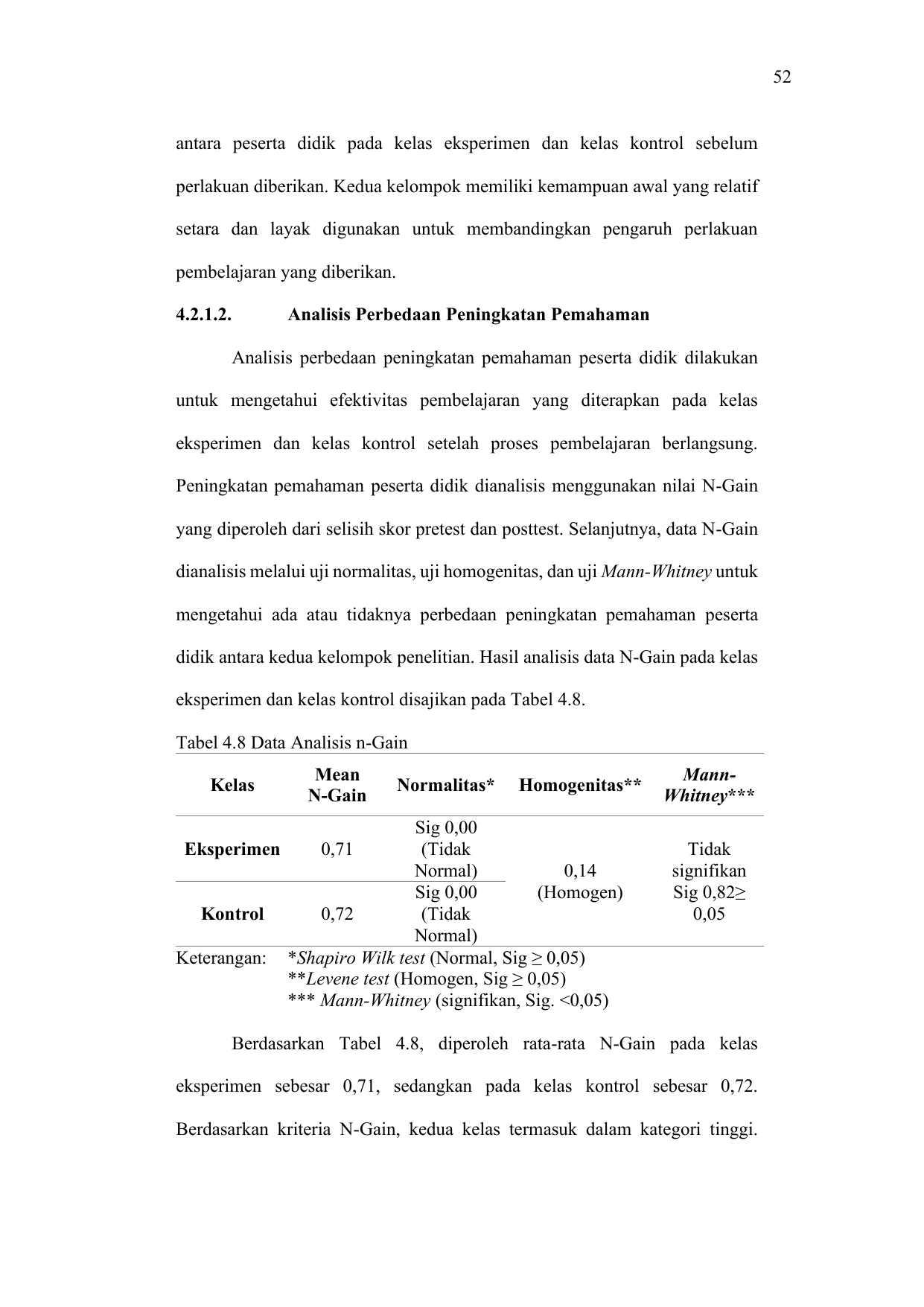 52

antara peserta didik pada kelas eksperimen dan kelas kontrol sebelum perlakuan diberikan. Kedua kelompok memiliki kemampuan awal yang relatif setara dan layak digunakan untuk membandingkan pengaruh perlakuan pembelajaran yang diberikan.

4.2.1.2. Analisis Perbedaan Peningkatan Pemahaman

Analisis perbedaan peningkatan pemahaman peserta didik dilakukan untuk mengetahui efektivitas pembelajaran yang diterapkan pada kelas eksperimen dan kelas kontrol setelah proses pembelajaran berlangsung. Peningkatan pemahaman peserta didik dianalisis menggunakan nilai N-Gain yang diperoleh dari selisih skor pretest dan posttest. Selanjutnya, data N-Gain dianalisis melalui uji normalitas, uji homogenitas, dan uji Mann-Whitney untuk mengetahui ada atau tidaknya perbedaan peningkatan pemahaman peserta didik antara kedua kelompok penelitian. Hasil analisis data N-Gain pada kelas eksperimen dan kelas kontrol disajikan pada Tabel 4.8.

Tabel 4.8 Data Analisis n-Gain

| Kelas | Mean N-Gain | Normalitas* | Homogenitas** | Mann-Whitney*** |
|---|---|---|---|---|
| Eksperimen | 0,71 | Sig 0,00 (Tidak Normal) | 0,14 (Homogen) | Tidak signifikan Sig 0,82≥ 0,05 |
| Kontrol | 0,72 | Sig 0,00 (Tidak Normal) | | |

Keterangan: *Shapiro Wilk test (Normal, Sig ≥ 0,05)
**Levene test (Homogen, Sig ≥ 0,05)
*** Mann-Whitney (signifikan, Sig. <0,05)

Berdasarkan Tabel 4.8, diperoleh rata-rata N-Gain pada kelas eksperimen sebesar 0,71, sedangkan pada kelas kontrol sebesar 0,72. Berdasarkan kriteria N-Gain, kedua kelas termasuk dalam kategori tinggi.